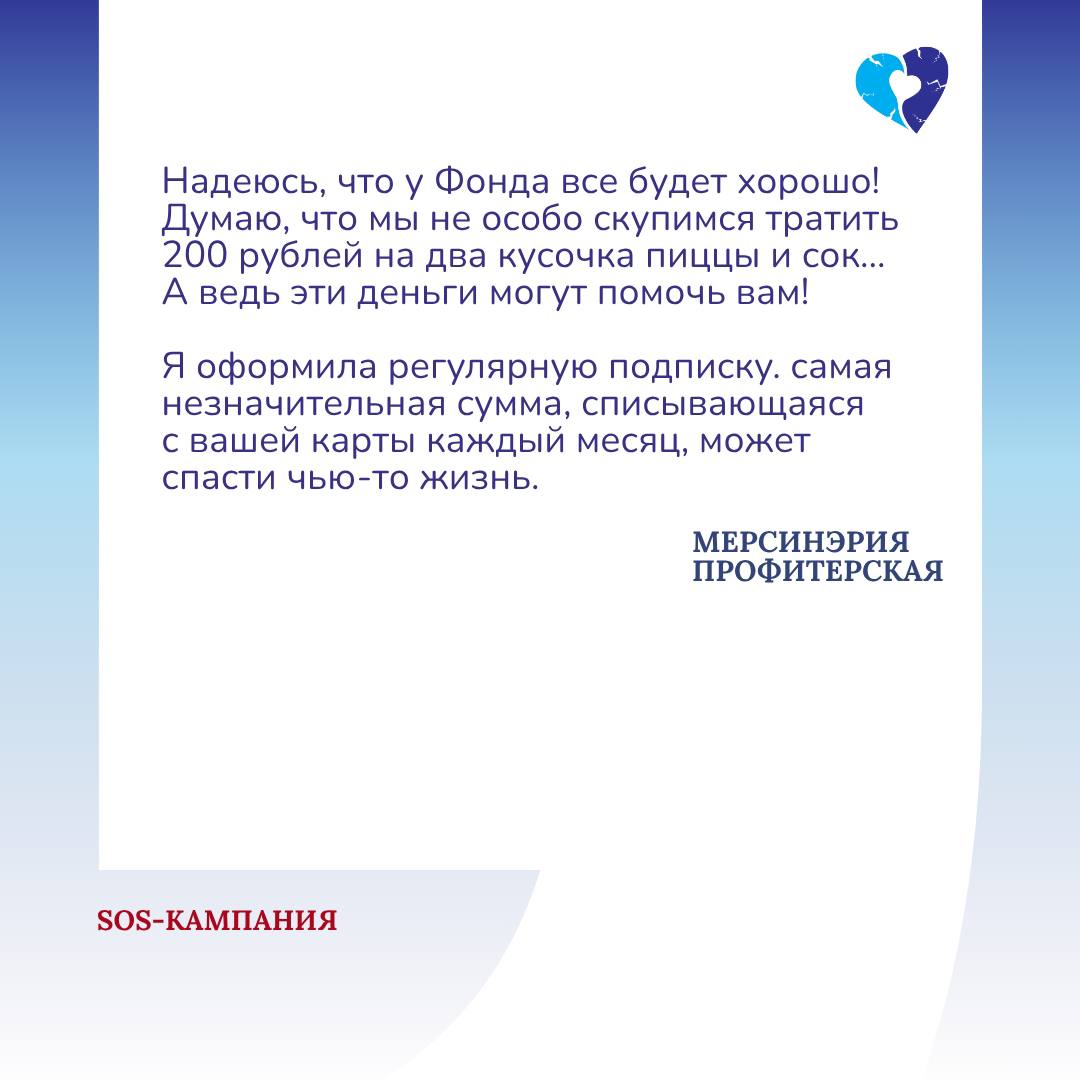 Надеюсь, что у Фонда все будет хорошо! Думаю, что мы не особо скупимся тратить 200 рублей на два кусочка пиццы и сок... А ведь эти деньги могут помочь вам!

Я оформила регулярную подписку. самая незначительная сумма, списывающаяся с вашей карты каждый месяц, может спасти чью-то жизнь.

МЕРСИНЭРИЯ ПРОФИТЕРСКАЯ

SOS-КАМПАНИЯ